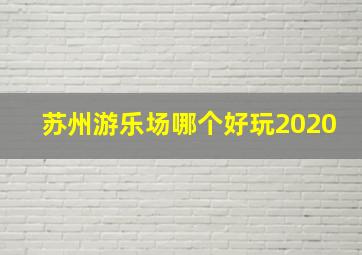 苏州游乐场哪个好玩2020